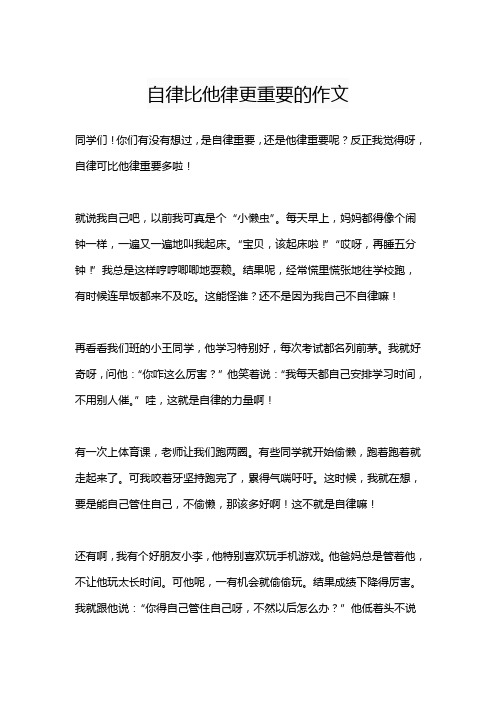 自律比他律更重要的作文

同学们！你们有没有想过，是自律重要，还是他律重要呢？反正我觉得呀，自律可比他律重要多啦！

就说我自己吧，以前我可真是个“小懒虫”。每天早上，妈妈都得像个闹钟一样，一遍又一遍地叫我起床。“宝贝，该起床啦！”“哎呀，再睡五分钟！”我总是这样哼哼唧唧地耍赖。结果呢，经常慌里慌张地往学校跑，有时候连早饭都来不及吃。这能怪谁？还不是因为我自己不自律嘛！

再看看我们班的小王同学，他学习特别好，每次考试都名列前茅。我就好奇呀，问他：“你咋这么厉害？”他笑着说：“我每天都自己安排学习时间，不用别人催。”哇，这就是自律的力量啊！

有一次上体育课，老师让我们跑两圈。有些同学就开始偷懒，跑着跑着就走起来了。可我咬着牙坚持跑完了，累得气喘吁吁。这时候，我就在想，要是能自己管住自己，不偷懒，那该多好啊！这不就是自律嘛！

还有啊，我有个好朋友小李，他特别喜欢玩手机游戏。他爸妈总是管着他，不让他玩太长时间。可他呢，一有机会就偷偷玩。结果成绩下降得厉害。我就跟他说：“你得自己管住自己呀，不然以后怎么办？”他低着头不说